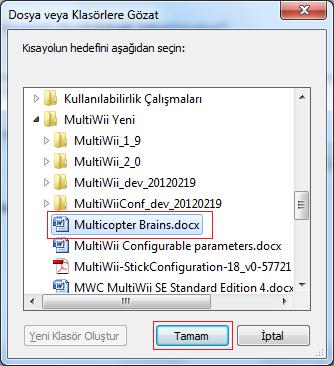 Dosya veya Klasörlere Gözat

Kısayolun hedefini aşağıdan seçin:

Kullanılabilirlik Çalışmaları
MultiWii Yeni
MultiWii_1_9
MultiWii_2_0
MultiWii_dev_20120219
MultiWiiConf_dev_20120219
Multicopter Brains.docx
MultiWii Configurable parameters.docx
MultiWii-StickConfiguration-18_v0-57721
MWC MultiWii SE Standard Edition 4.docx

Yeni Klasör Oluştur
Tamam
İptal